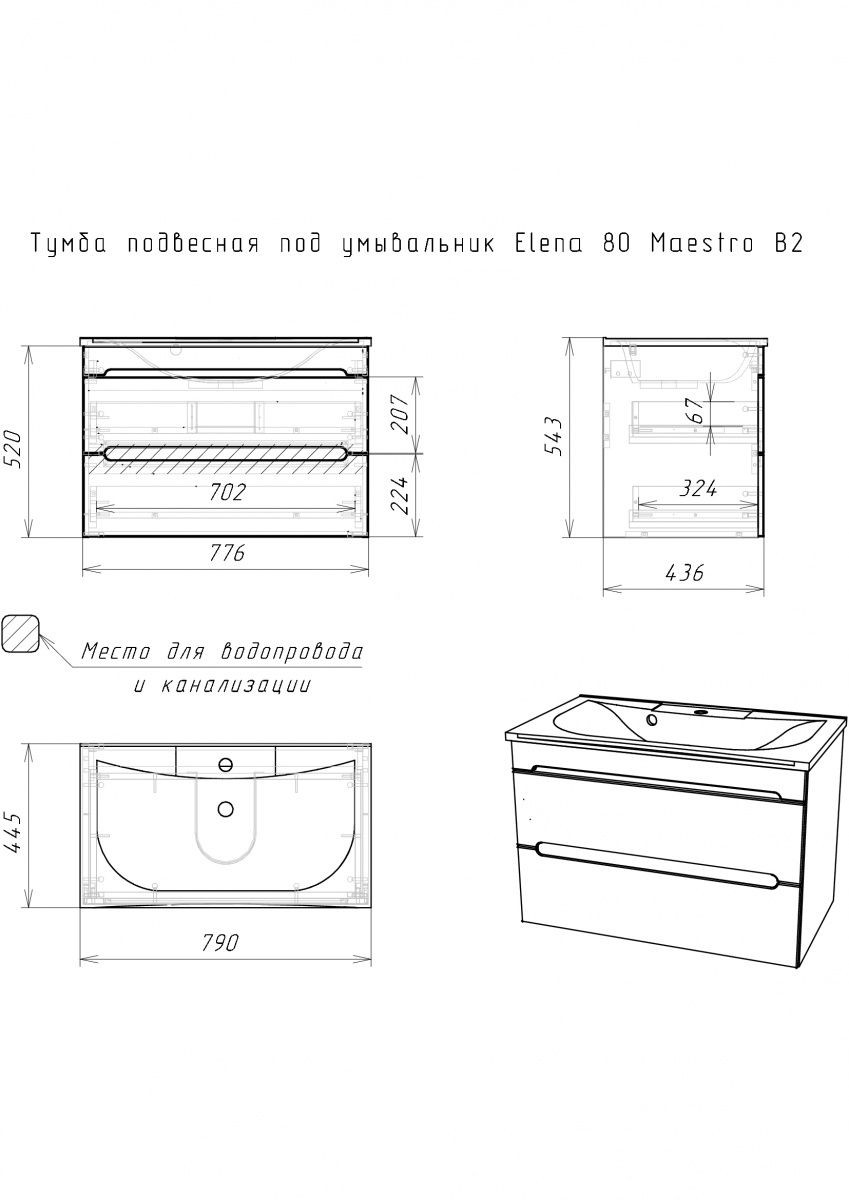 Тумба подвесная под умывальник Elena 80 Maestro B2

520

207

224

702

776

543

67

324

436

Место для водопровода и канализации

445

790